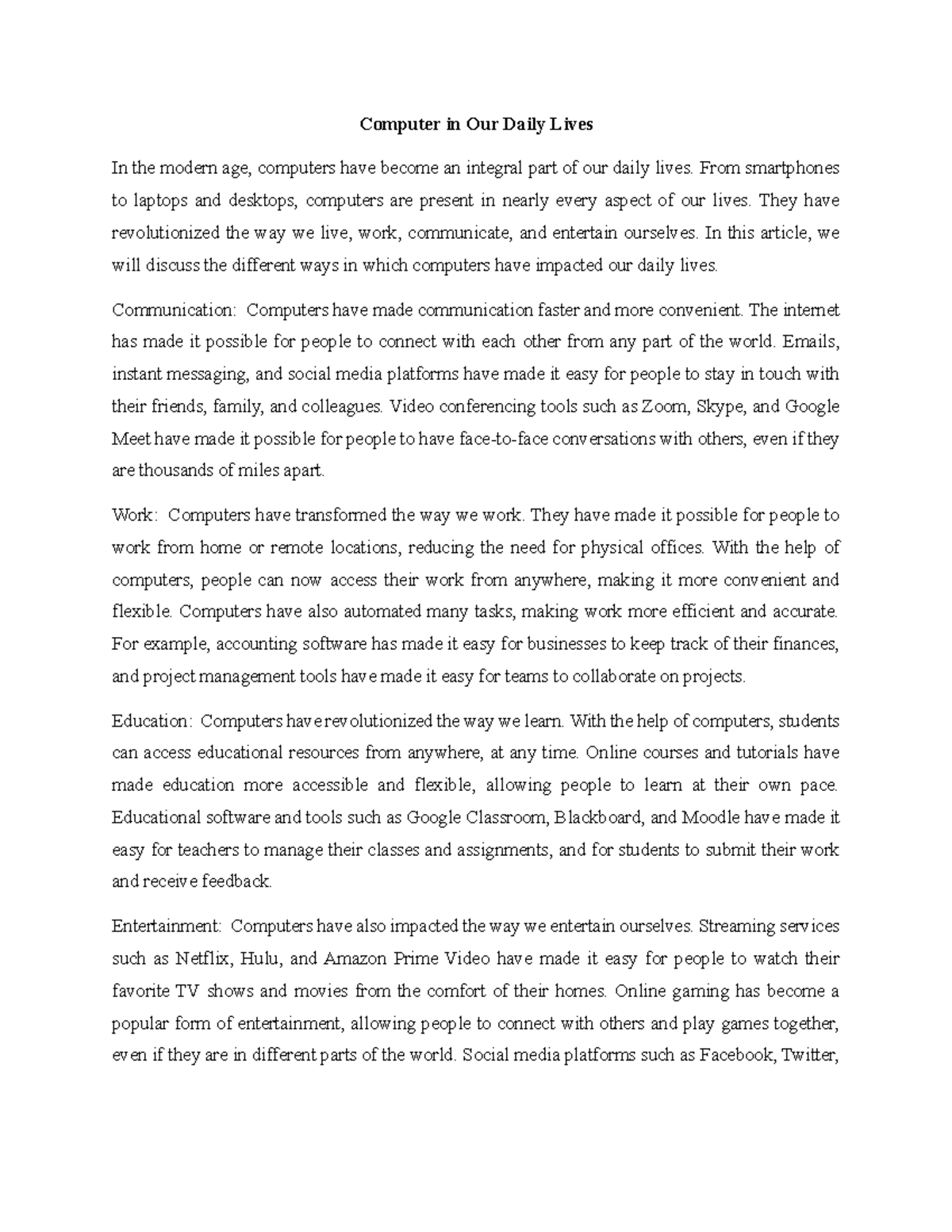 Computer in Our Daily Lives

In the modern age, computers have become an integral part of our daily lives. From smartphones to laptops and desktops, computers are present in nearly every aspect of our lives. They have revolutionized the way we live, work, communicate, and entertain ourselves. In this article, we will discuss the different ways in which computers have impacted our daily lives.

Communication: Computers have made communication faster and more convenient. The internet has made it possible for people to connect with each other from any part of the world. Emails, instant messaging, and social media platforms have made it easy for people to stay in touch with their friends, family, and colleagues. Video conferencing tools such as Zoom, Skype, and Google Meet have made it possible for people to have face-to-face conversations with others, even if they are thousands of miles apart.

Work: Computers have transformed the way we work. They have made it possible for people to work from home or remote locations, reducing the need for physical offices. With the help of computers, people can now access their work from anywhere, making it more convenient and flexible. Computers have also automated many tasks, making work more efficient and accurate. For example, accounting software has made it easy for businesses to keep track of their finances, and project management tools have made it easy for teams to collaborate on projects.

Education: Computers have revolutionized the way we learn. With the help of computers, students can access educational resources from anywhere, at any time. Online courses and tutorials have made education more accessible and flexible, allowing people to learn at their own pace. Educational software and tools such as Google Classroom, Blackboard, and Moodle have made it easy for teachers to manage their classes and assignments, and for students to submit their work and receive feedback.

Entertainment: Computers have also impacted the way we entertain ourselves. Streaming services such as Netflix, Hulu, and Amazon Prime Video have made it easy for people to watch their favorite TV shows and movies from the comfort of their homes. Online gaming has become a popular form of entertainment, allowing people to connect with others and play games together, even if they are in different parts of the world. Social media platforms such as Facebook, Twitter,